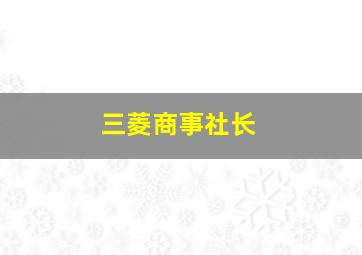 三菱商事社长